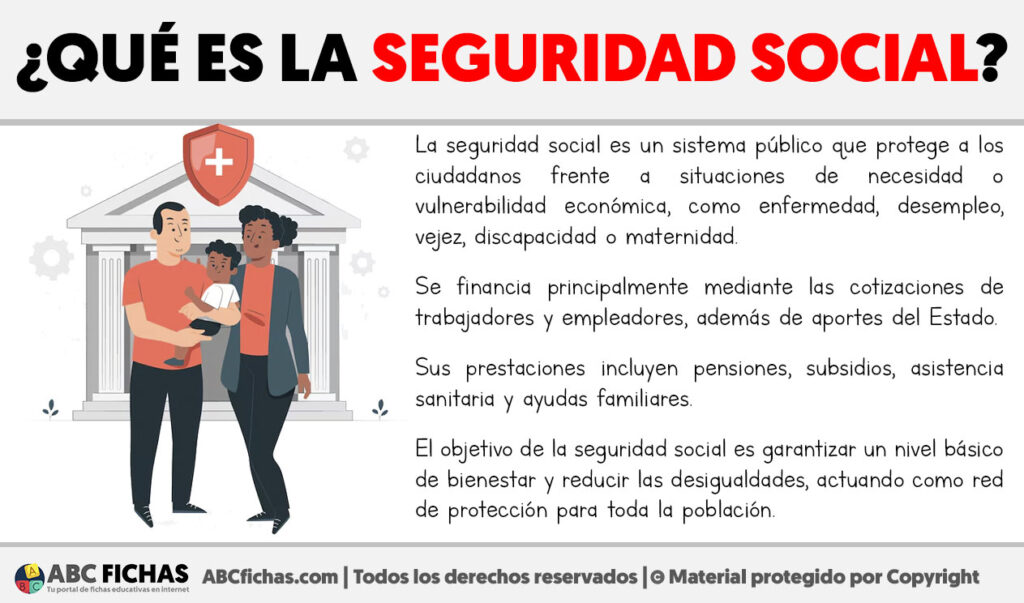 ¿QUÉ ES LA SEGURIDAD SOCIAL?

La seguridad social es un sistema público que protege a los ciudadanos frente a situaciones de necesidad o vulnerabilidad económica, como enfermedad, desempleo, vejez, discapacidad o maternidad.

Se financia principalmente mediante las cotizaciones de trabajadores y empleadores, además de aportes del Estado.

Sus prestaciones incluyen pensiones, subsidios, asistencia sanitaria y ayudas familiares.

El objetivo de la seguridad social es garantizar un nivel básico de bienestar y reducir las desigualdades, actuando como red de protección para toda la población.

ABC FICHAS
Tu portal de fichas educativas en internet
ABCfichas.com | Todos los derechos reservados | © Material protegido por Copyright